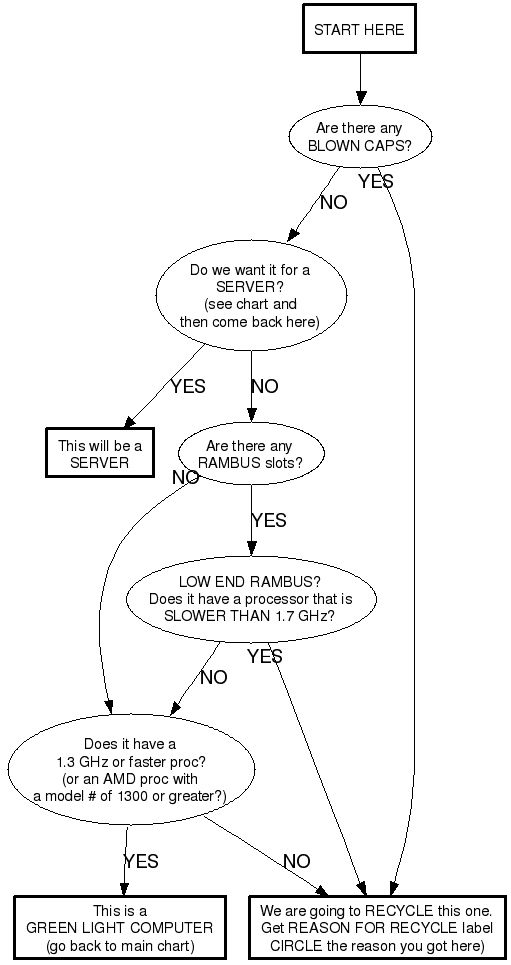 START HERE

Are there any BLOWN CAPS?

YES

NO

Do we want it for a SERVER? (see chart and then come back here)

YES

NO

This will be a SERVER

Are there any RAMBUS slots?

NO

YES

LOW END RAMBUS? Does it have a processor that is SLOWER THAN 1.7 GHz?

YES

NO

Does it have a 1.3 GHz or faster proc? (or an AMD proc with a model # of 1300 or greater?)

YES

NO

This is a GREEN LIGHT COMPUTER (go back to main chart)

We are going to RECYCLE this one. Get REASON FOR RECYCLE label CIRCLE the reason you got here)